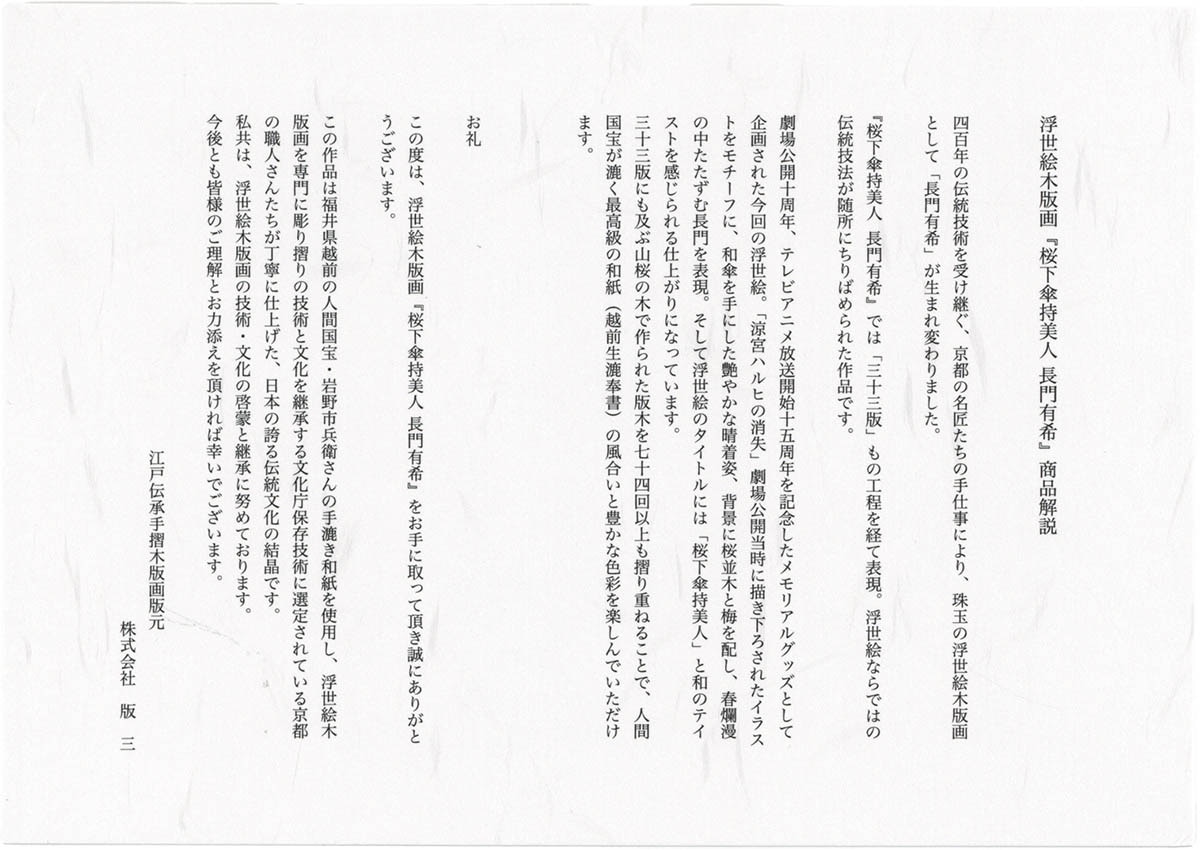 浮世絵木版画『桜下傘持美人 長門有希』商品解説

四百年の伝統技術を受け継ぐ、京都の名匠たちの手仕事により、珠玉の浮世絵木版画として「長門有希」が生まれ変わりました。

『桜下傘持美人 長門有希』では「三十三版」もの工程を経て表現。浮世絵ならではの伝統技法が随所にちりばめられた作品です。

劇場公開十周年、テレビアニメ放送開始十五周年を記念したメモリアルグッズとして企画された今回の浮世絵。「涼宮ハルヒの消失」劇場公開当時に描き下ろされたイラストをモチーフに、和傘を手にした艶やかな晴着姿、背景に桜並木と梅を配し、春爛漫の中たたずむ長門を表現。そして浮世絵のタイトルには「桜下傘持美人」と和のテイストを感じられる仕上がりになっています。
三十三版にも及ぶ山桜の木で作られた版木を七十四回以上も摺り重ねることで、人間国宝が漉く最高級の和紙（越前生漉奉書）の風合いと豊かな色彩を楽しんでいただけます。

お礼

この度は、浮世絵木版画『桜下傘持美人 長門有希』をお手に取って頂き誠にありがとうございます。

この作品は福井県越前の人間国宝・岩野市兵衛さんの手漉き和紙を使用し、浮世絵木版画を専門に彫り摺りの技術と文化を継承する文化庁保存技術に選定されている京都の職人さんたちが丁寧に仕上げた、日本の誇る伝統文化の結晶です。
私共は、浮世絵木版画の技術・文化の啓蒙と継承に努めております。
今後とも皆様のご理解とお力添えを頂ければ幸いでございます。

江戸伝承手摺木版画版元
株式会社 版 三